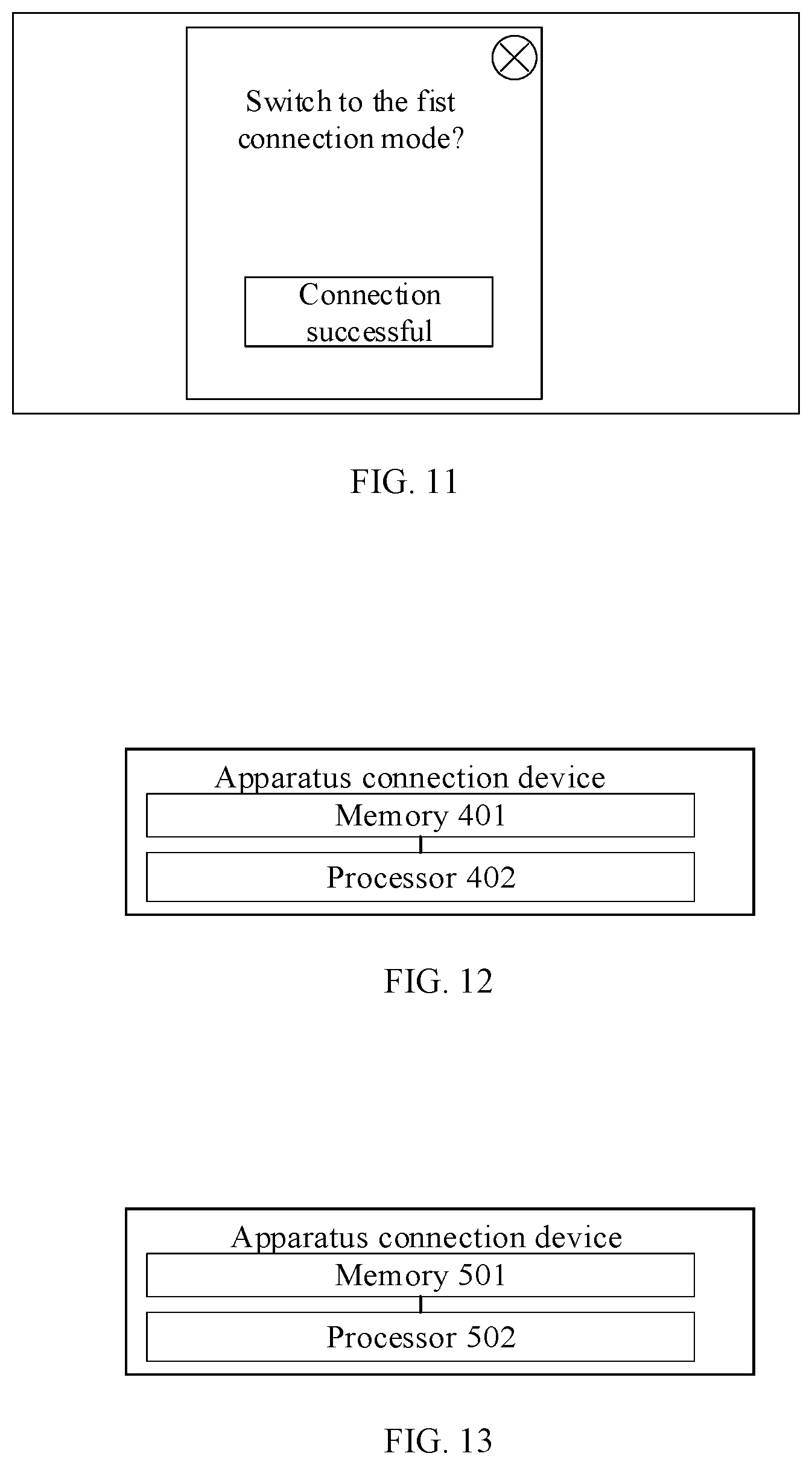 Switch to the fist connection mode?

Connection successful

FIG. 11

Apparatus connection device

Memory 401

Processor 402

FIG. 12

Apparatus connection device

Memory 501

Processor 502

FIG. 13